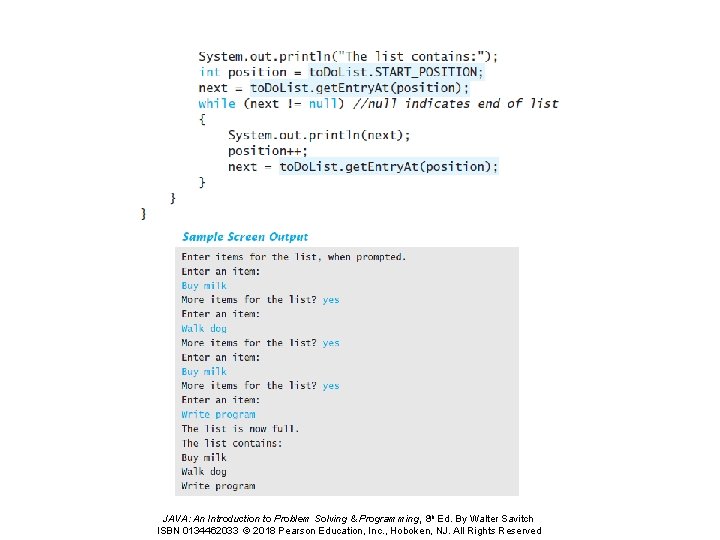 System.out.println("The list contains:");
        int position = toDoList.START_POSITION;
        next = toDoList.getEntryAt(position);
        while (next != null) //null indicates end of list
        {
            System.out.println(next);
            position++;
            next = toDoList.getEntryAt(position);
        }
    }
}

Sample Screen Output

Enter items for the list, when prompted.
Enter an item:
Buy milk
More items for the list? yes
Enter an item:
Walk dog
More items for the list? yes
Enter an item:
Buy milk
More items for the list? yes
Enter an item:
Write program
The list is now full.
The list contains:
Buy milk
Walk dog
Write program

JAVA: An Introduction to Problem Solving & Programming, 8th Ed. By Walter Savitch
ISBN 0134462033 © 2018 Pearson Education, Inc., Hoboken, NJ. All Rights Reserved